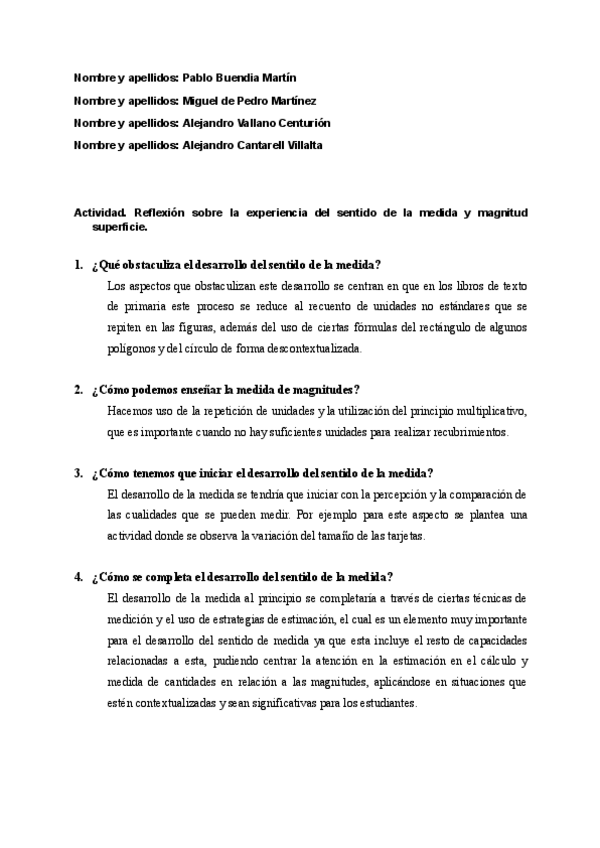 Nombre y apellidos: Pablo Buendia Martín

Nombre y apellidos: Miguel de Pedro Martínez

Nombre y apellidos: Alejandro Vallano Centurión

Nombre y apellidos: Alejandro Cantarell Villalta

Actividad. Reflexión sobre la experiencia del sentido de la medida y magnitud superficie.

1. ¿Qué obstaculiza el desarrollo del sentido de la medida?

Los aspectos que obstaculizan este desarrollo se centran en que en los libros de texto de primaria este proceso se reduce al recuento de unidades no estándares que se repiten en las figuras, además del uso de ciertas fórmulas del rectángulo de algunos polígonos y del círculo de forma descontextualizada.

2. ¿Cómo podemos enseñar la medida de magnitudes?

Hacemos uso de la repetición de unidades y la utilización del principio multiplicativo, que es importante cuando no hay suficientes unidades para realizar recubrimientos.

3. ¿Cómo tenemos que iniciar el desarrollo del sentido de la medida?

El desarrollo de la medida se tendría que iniciar con la percepción y la comparación de las cualidades que se pueden medir. Por ejemplo para este aspecto se plantea una actividad donde se observa la variación del tamaño de las tarjetas.

4. ¿Cómo se completa el desarrollo del sentido de la medida?

El desarrollo de la medida al principio se completaría a través de ciertas técnicas de medición y el uso de estrategias de estimación, el cual es un elemento muy importante para el desarrollo del sentido de medida ya que esta incluye el resto de capacidades relacionadas a esta, pudiendo centrar la atención en la estimación en el cálculo y medida de cantidades en relación a las magnitudes, aplicándose en situaciones que estén contextualizadas y sean significativas para los estudiantes.